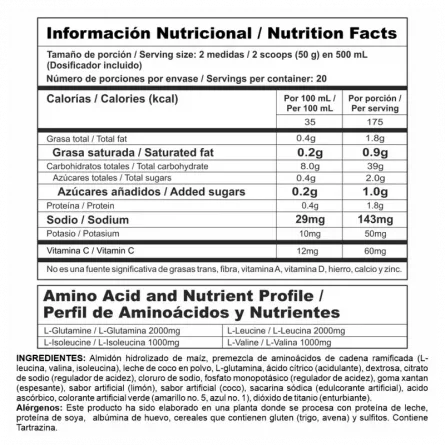 Información Nutricional / Nutrition Facts

Tamaño de porción / Serving size: 2 medidas / 2 scoops (50 g) en 500 mL (Dosificador incluido)

Número de porciones por envase / Servings per container: 20

| Calorías / Calories (kcal) | Por 100 mL / Per 100 mL | Por porción / Per serving |
|---|---|---|
| | 35 | 175 |
| Grasa total / Total fat | 0.4g | 1.8g |
| Grasa saturada / Saturated fat | 0.2g | 0.9g |
| Carbohidratos totales / Total carbohydrate | 8.0g | 39g |
| Azúcares totales / Total sugars | 0.4g | 2.0g |
| Azúcares añadidos / Added sugars | 0.2g | 1.0g |
| Proteína / Protein | 0.4g | 1.8g |
| Sodio / Sodium | 29mg | 143mg |
| Potasio / Potasium | 10mg | 50mg |
| Vitamina C / Vitamin C | 12mg | 60mg |

No es una fuente significativa de grasas trans, fibra, vitamina A, vitamina D, hierro, calcio y zinc.

Amino Acid and Nutrient Profile / Perfil de Aminoácidos y Nutrientes

| L-Glutamine / L-Glutamina 2000mg | L-Leucine / L-Leucina 2000mg |
|---|---|
| L-Isoleucine / L-Isoleucina 1000mg | L-Valine / L-Valina 1000mg |

INGREDIENTES: Almidón hidrolizado de maíz, premezcla de aminoácidos de cadena ramificada (L-leucina, valina, isoleucina), leche de coco en polvo, L-glutamina, ácido cítrico (acidulante), dextrosa, citrato de sodio (regulador de acidez), cloruro de sodio, fosfato monopotásico (regulador de acidez), goma xantan (espesante), sabor artificial (limón), sabor artificial (coco), sacarina sódica (edulcorante artificial), acido ascórbico, colorante artificial verde (amarillo no. 5, azul no. 1), dióxido de titanio (enturbiante).
Alérgenos: Este producto ha sido elaborado en una planta donde se procesa con proteína de leche, proteína de soya, albúmina de huevo, cereales que contienen gluten (trigo, avena) y sulfitos. Contiene Tartrazina.